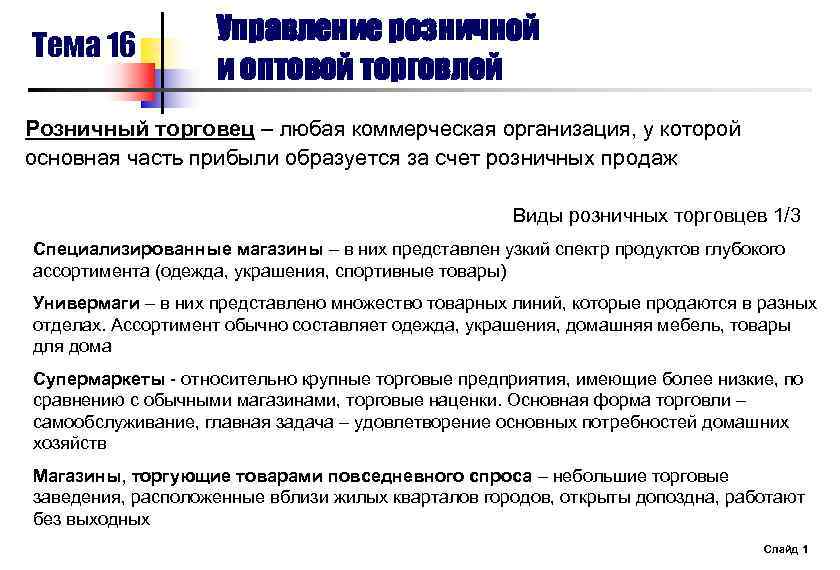 Тема 16

Управление розничной и оптовой торговлей

Розничный торговец – любая коммерческая организация, у которой основная часть прибыли образуется за счет розничных продаж

Виды розничных торговцев 1/3

Специализированные магазины – в них представлен узкий спектр продуктов глубокого ассортимента (одежда, украшения, спортивные товары)

Универмаги – в них представлено множество товарных линий, которые продаются в разных отделах. Ассортимент обычно составляет одежда, украшения, домашняя мебель, товары для дома

Супермаркеты - относительно крупные торговые предприятия, имеющие более низкие, по сравнению с обычными магазинами, торговые наценки. Основная форма торговли – самообслуживание, главная задача – удовлетворение основных потребностей домашних хозяйств

Магазины, торгующие товарами повседневного спроса – небольшие торговые заведения, расположенные вблизи жилых кварталов городов, открыты допоздна, работают без выходных

Слайд 1